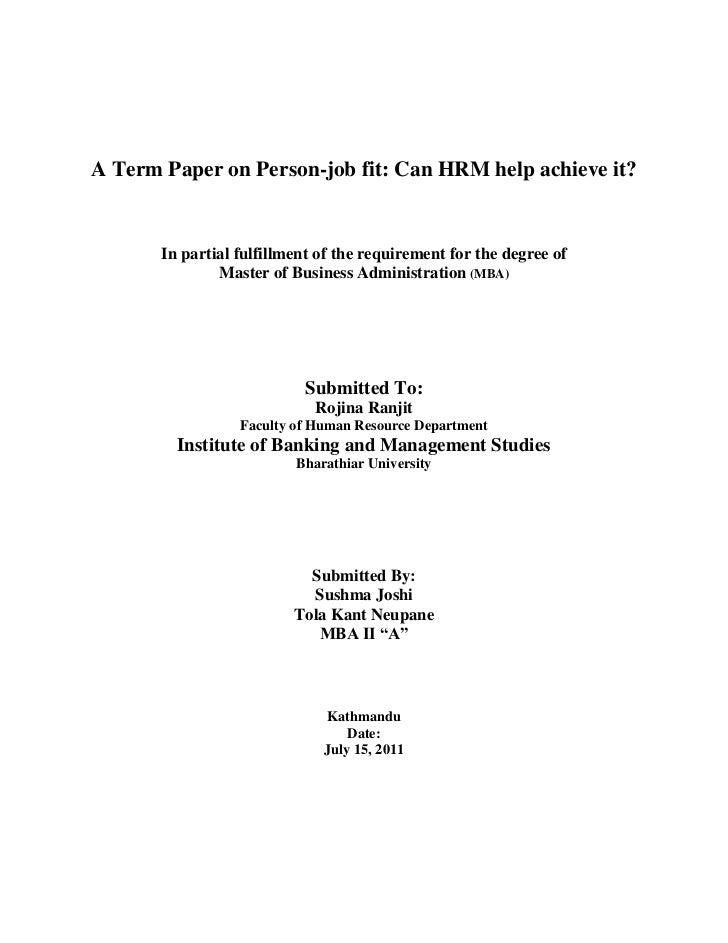 A Term Paper on Person-job fit: Can HRM help achieve it?

In partial fulfillment of the requirement for the degree of
Master of Business Administration (MBA)

Submitted To:
Rojina Ranjit
Faculty of Human Resource Department
Institute of Banking and Management Studies
Bharathiar University

Submitted By:
Sushma Joshi
Tola Kant Neupane
MBA II “A”

Kathmandu
Date:
July 15, 2011